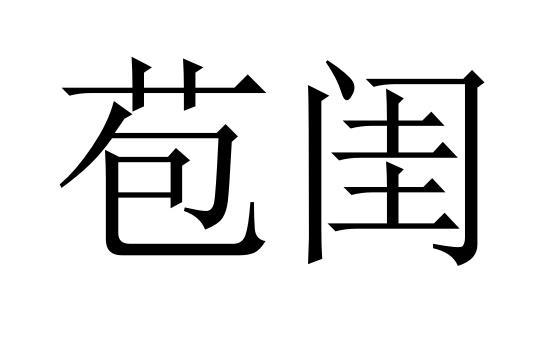 苞闺